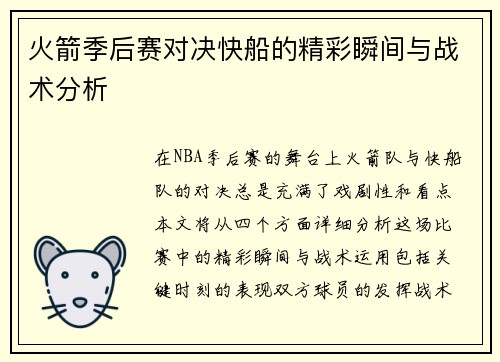 火箭季后赛对决快船的精彩瞬间与战术分析

在NBA季后赛的舞台上火箭队与快船队的对决总是充满了戏剧性和看点本文将从四个方面详细分析这场比赛中的精彩瞬间与战术运用包括关键时刻的表现双方球员的发挥战术